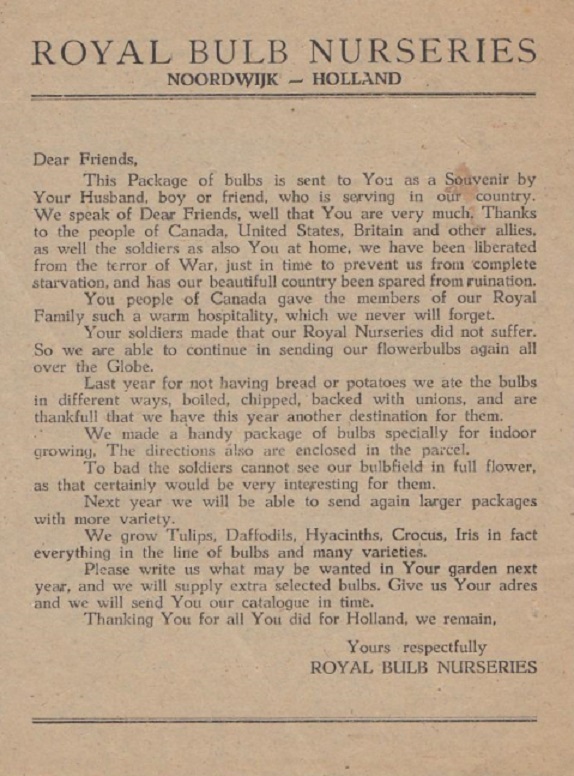 ROYAL BULB NURSERIES
NOORDWIJK — HOLLAND

Dear Friends,

This Package of bulbs is sent to You as a Souvenir by Your Husband, boy or friend, who is serving in our country. We speak of Dear Friends, well that You are very much. Thanks to the people of Canada, United States, Britain and other allies, as well the soldiers as also You at home, we have been liberated from the terror of War, just in time to prevent us from complete starvation, and has our beautifull country been spared from ruination.

You people of Canada gave the members of our Royal Family such a warm hospitality, which we never will forget.

Your soldiers made that our Royal Nurseries did not suffer. So we are able to continue in sending our flowerbulbs again all over the Globe.

Last year for not having bread or potatoes we ate the bulbs in different ways, boiled, chipped, backed with unions, and are thankfull that we have this year another destination for them.

We made a handy package of bulbs specially for indoor growing. The directions also are enclosed in the parcel.

To bad the soldiers cannot see our bulbfield in full flower, as that certainly would be very interesting for them.

Next year we will be able to send again larger packages with more variety.

We grow Tulips, Daffodils, Hyacinths, Crocus, Iris in fact everything in the line of bulbs and many varieties.

Please write us what may be wanted in Your garden next year, and we will supply extra selected bulbs. Give us Your adres and we will send You our catalogue in time.

Thanking You for all You did for Holland, we remain,

Yours respectfully
ROYAL BULB NURSERIES